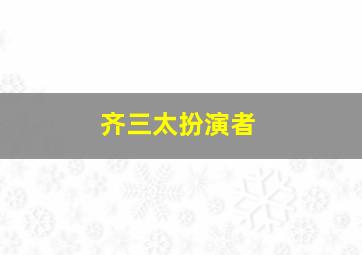 齐三太扮演者